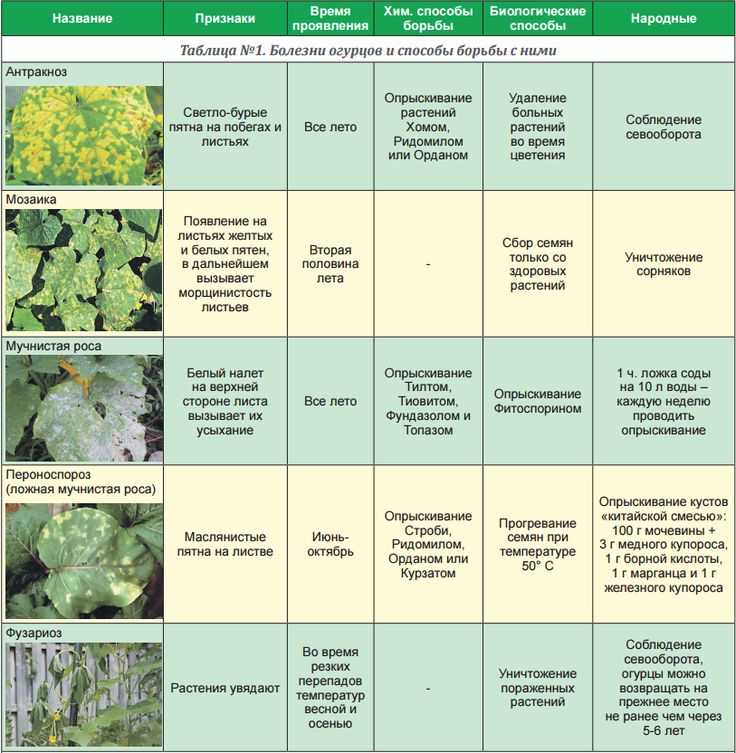 Таблица №1. Болезни огурцов и способы борьбы с ними

| Название | Признаки | Время проявления | Хим. способы борьбы | Биологические способы | Народные |
|---|---|---|---|---|---|
| Антракноз | Светло-бурые пятна на побегах и листьях | Все лето | Опрыскивание растений Хомом, Ридомилом или Орданом | Удаление больных растений во время цветения | Соблюдение севооборота |
| Мозаика | Появление на листьях желтых и белых пятен, в дальнейшем вызывает морщинистость листьев | Вторая половина лета | - | Сбор семян только со здоровых растений | Уничтожение сорняков |
| Мучнистая роса | Белый налет на верхней стороне листа вызывает их усыхание | Все лето | Опрыскивание Тилтом, Тиовитом, Фундазолом и Топазом | Опрыскивание Фитоспорином | 1 ч. ложка соды на 10 л воды – каждую неделю проводить опрыскивание |
| Пероноспороз (ложная мучнистая роса) | Маслянистые пятна на листве | Июнь-октябрь | Опрыскивание Строби, Ридомилом, Орданом или Курзатом | Прогревание семян при температуре 50° С | Опрыскивание кустов «китайской смесью»: 100 г мочевины + 3 г медного купороса, 1 г борной кислоты, 1 г марганца и 1 г железного купороса |
| Фузариоз | Растения увядают | Во время резких перепадов температур весной и осенью | - | Уничтожение пораженных растений | Соблюдение севооборота, огурцы можно возвращать на прежнее место не ранее чем через 5-6 лет |